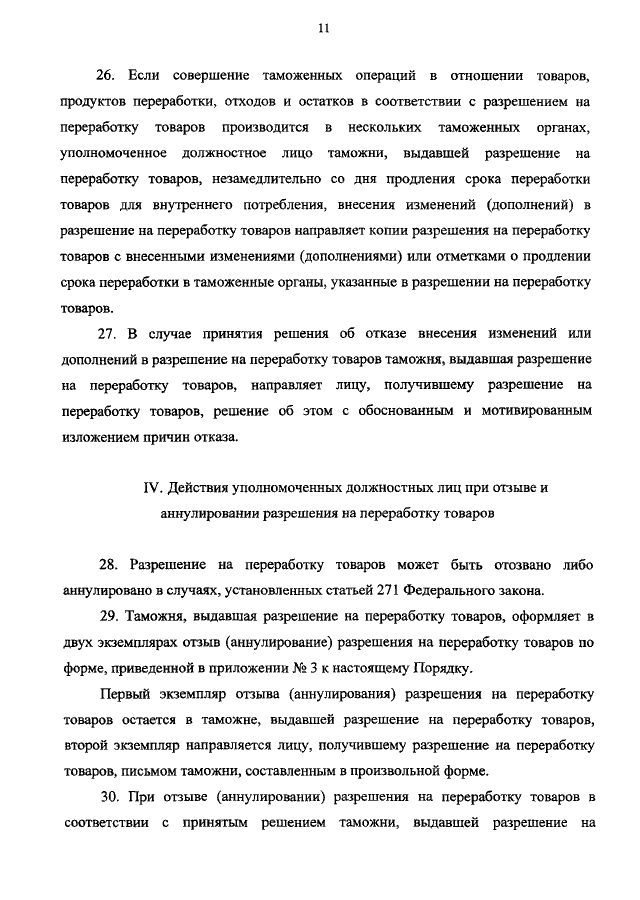 11

26. Если совершение таможенных операций в отношении товаров, продуктов переработки, отходов и остатков в соответствии с разрешением на переработку товаров производится в нескольких таможенных органах, уполномоченное должностное лицо таможни, выдавшей разрешение на переработку товаров, незамедлительно со дня продления срока переработки товаров для внутреннего потребления, внесения изменений (дополнений) в разрешение на переработку товаров направляет копии разрешения на переработку товаров с внесенными изменениями (дополнениями) или отметками о продлении срока переработки в таможенные органы, указанные в разрешении на переработку товаров.

27. В случае принятия решения об отказе внесения изменений или дополнений в разрешение на переработку товаров таможня, выдавшая разрешение на переработку товаров, направляет лицу, получившему разрешение на переработку товаров, решение об этом с обоснованным и мотивированным изложением причин отказа.

IV. Действия уполномоченных должностных лиц при отзыве и аннулировании разрешения на переработку товаров

28. Разрешение на переработку товаров может быть отозвано либо аннулировано в случаях, установленных статьей 271 Федерального закона.

29. Таможня, выдавшая разрешение на переработку товаров, оформляет в двух экземплярах отзыв (аннулирование) разрешения на переработку товаров по форме, приведенной в приложении № 3 к настоящему Порядку.

Первый экземпляр отзыва (аннулирования) разрешения на переработку товаров остается в таможне, выдавшей разрешение на переработку товаров, второй экземпляр направляется лицу, получившему разрешение на переработку товаров, письмом таможни, составленным в произвольной форме.

30. При отзыве (аннулировании) разрешения на переработку товаров в соответствии с принятым решением таможни, выдавшей разрешение на